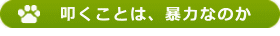 叩くことは、暴力なのか